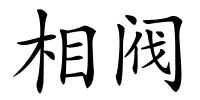 相阀